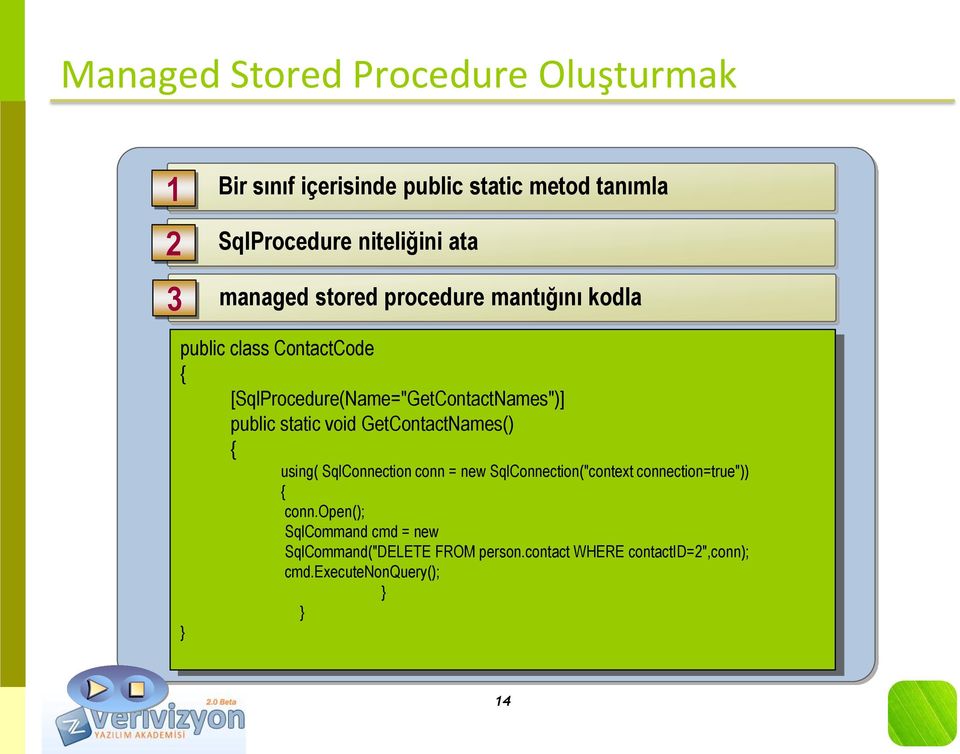 Managed Stored Procedure Oluşturmak

1 Bir sınıf içerisinde public static metod tanımla

2 SqlProcedure niteliğini ata

3 managed stored procedure mantığını kodla

public class ContactCode
{
[SqlProcedure(Name="GetContactNames")]
public static void GetContactNames()
{
using( SqlConnection conn = new SqlConnection("context connection=true"))
{
conn.Open();
SqlCommand cmd = new
SqlCommand("DELETE FROM person.contact WHERE contactID=2",conn);
cmd.ExecuteNonQuery();
}
}
}

14

2.0 Beta
verivizyon
YAZILIM AKADEMİSİ